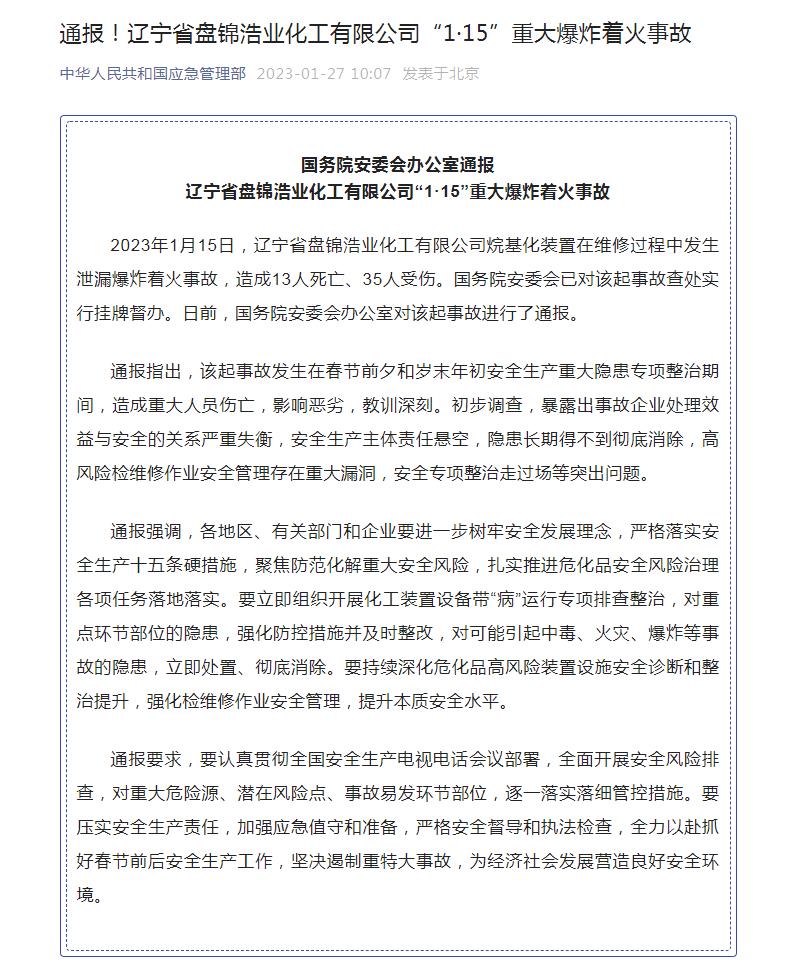 通报！辽宁省盘锦浩业化工有限公司“1·15”重大爆炸着火事故

中华人民共和国应急管理部 2023-01-27 10:07 发表于北京

国务院安委会办公室通报
辽宁省盘锦浩业化工有限公司“1·15”重大爆炸着火事故

2023年1月15日，辽宁省盘锦浩业化工有限公司烷基化装置在维修过程中发生泄漏爆炸着火事故，造成13人死亡、35人受伤。国务院安委会已对该起事故查处实行挂牌督办。日前，国务院安委会办公室对该起事故进行了通报。

通报指出，该起事故发生在春节前夕和岁末年初安全生产重大隐患专项整治期间，造成重大人员伤亡，影响恶劣，教训深刻。初步调查，暴露出事故企业处理效益与安全的关系严重失衡，安全生产主体责任悬空，隐患长期得不到彻底消除，高风险检维修作业安全管理存在重大漏洞，安全专项整治走过场等突出问题。

通报强调，各地区、有关部门和企业要进一步树牢安全发展理念，严格落实安全生产十五条硬措施，聚焦防范化解重大安全风险，扎实推进危化品安全风险治理各项任务落地落实。要立即组织开展化工装置设备带“病”运行专项排查整治，对重点环节部位的隐患，强化防控措施并及时整改，对可能引起中毒、火灾、爆炸等事故的隐患，立即处置、彻底消除。要持续深化危化品高风险装置设施安全诊断和整治提升，强化检维修作业安全管理，提升本质安全水平。

通报要求，要认真贯彻全国安全生产电视电话会议部署，全面开展安全风险排查，对重大危险源、潜在风险点、事故易发环节部位，逐一落实落细管控措施。要压实安全生产责任，加强应急值守和准备，严格安全督导和执法检查，全力以赴抓好春节前后安全生产工作，坚决遏制重特大事故，为经济社会发展营造良好安全环境。